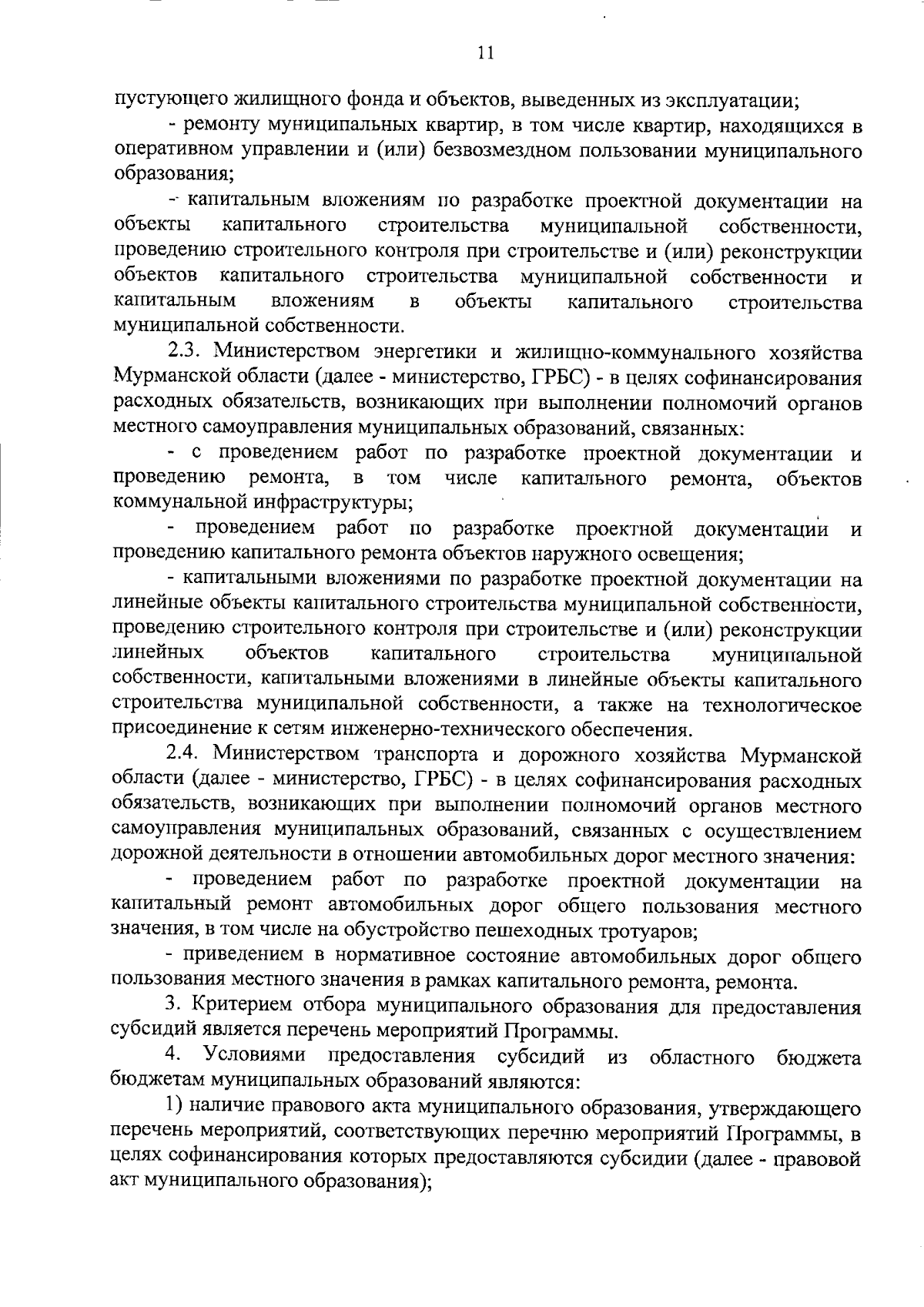 11

пустующего жилищного фонда и объектов, выведенных из эксплуатации;

- ремонту муниципальных квартир, в том числе квартир, находящихся в оперативном управлении и (или) безвозмездном пользовании муниципального образования;

- капитальным вложениям по разработке проектной документации на объекты капитального строительства муниципальной собственности, проведению строительного контроля при строительстве и (или) реконструкции объектов капитального строительства муниципальной собственности и капитальным вложениям в объекты капитального строительства муниципальной собственности.

2.3. Министерством энергетики и жилищно-коммунального хозяйства Мурманской области (далее - министерство, ГРБС) - в целях софинансирования расходных обязательств, возникающих при выполнении полномочий органов местного самоуправления муниципальных образований, связанных:

- с проведением работ по разработке проектной документации и проведению ремонта, в том числе капитального ремонта, объектов коммунальной инфраструктуры;

- проведением работ по разработке проектной документации и проведению капитального ремонта объектов наружного освещения;

- капитальными вложениями по разработке проектной документации на линейные объекты капитального строительства муниципальной собственности, проведению строительного контроля при строительстве и (или) реконструкции линейных объектов капитального строительства муниципальной собственности, капитальными вложениями в линейные объекты капитального строительства муниципальной собственности, а также на технологическое присоединение к сетям инженерно-технического обеспечения.

2.4. Министерством транспорта и дорожного хозяйства Мурманской области (далее - министерство, ГРБС) - в целях софинансирования расходных обязательств, возникающих при выполнении полномочий органов местного самоуправления муниципальных образований, связанных с осуществлением дорожной деятельности в отношении автомобильных дорог местного значения:

- проведением работ по разработке проектной документации на капитальный ремонт автомобильных дорог общего пользования местного значения, в том числе на обустройство пешеходных тротуаров;

- приведением в нормативное состояние автомобильных дорог общего пользования местного значения в рамках капитального ремонта, ремонта.

3. Критерием отбора муниципального образования для предоставления субсидий является перечень мероприятий Программы.

4. Условиями предоставления субсидий из областного бюджета бюджетам муниципальных образований являются:

1) наличие правового акта муниципального образования, утверждающего перечень мероприятий, соответствующих перечню мероприятий Программы, в целях софинансирования которых предоставляются субсидии (далее - правовой акт муниципального образования);